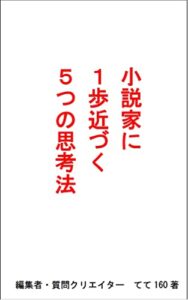 小説家に
１歩近づく
５つの思考法

編集者・質問クリエイター　てて160著